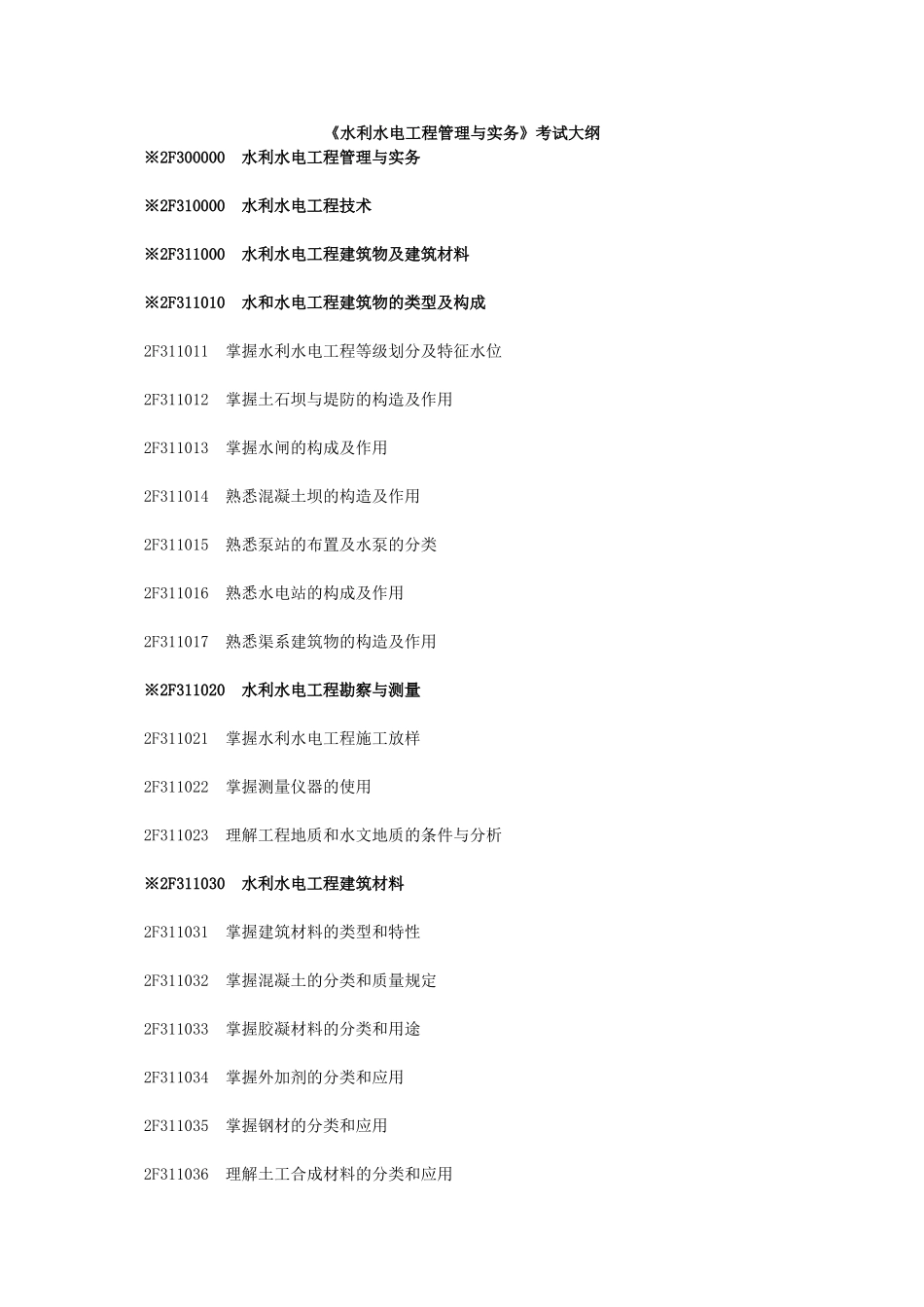 《水利水电工程管理与实务》考试大纲

※2F300000　水利水电工程管理与实务

※2F310000　水利水电工程技术

※2F311000　水利水电工程建筑物及建筑材料

※2F311010　水和水电工程建筑物的类型及构成

2F311011　掌握水利水电工程等级划分及特征水位

2F311012　掌握土石坝与堤防的构造及作用

2F311013　掌握水闸的构成及作用

2F311014　熟悉混凝土坝的构造及作用

2F311015　熟悉泵站的布置及水泵的分类

2F311016　熟悉水电站的构成及作用

2F311017　熟悉渠系建筑物的构造及作用

※2F311020　水利水电工程勘察与测量

2F311021　掌握水利水电工程施工放样

2F311022　掌握测量仪器的使用

2F311023　理解工程地质和水文地质的条件与分析

※2F311030　水利水电工程建筑材料

2F311031　掌握建筑材料的类型和特性

2F311032　掌握混凝土的分类和质量规定

2F311033　掌握胶凝材料的分类和用途

2F311034　掌握外加剂的分类和应用

2F311035　掌握钢材的分类和应用

2F311036　理解土工合成材料的分类和应用